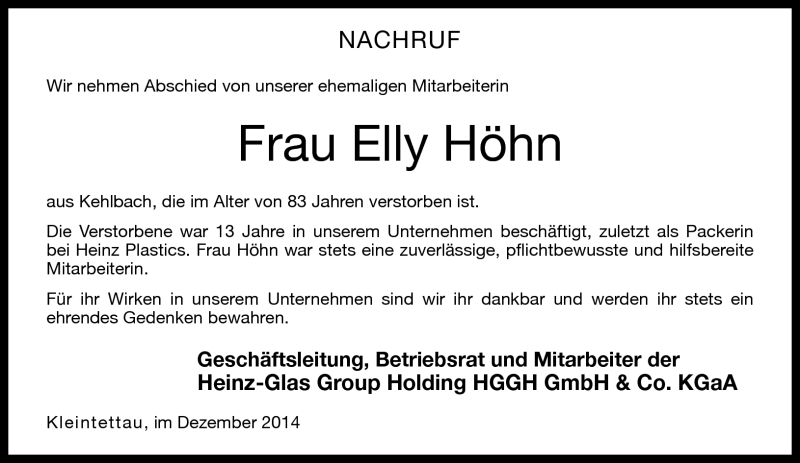 NACHRUF

Wir nehmen Abschied von unserer ehemaligen Mitarbeiterin

Frau Elly Höhn

aus Kehlbach, die im Alter von 83 Jahren verstorben ist.

Die Verstorbene war 13 Jahre in unserem Unternehmen beschäftigt, zuletzt als Packerin bei Heinz Plastics. Frau Höhn war stets eine zuverlässige, pflichtbewusste und hilfsbereite Mitarbeiterin.

Für ihr Wirken in unserem Unternehmen sind wir ihr dankbar und werden ihr stets ein ehrendes Gedenken bewahren.

Geschäftsleitung, Betriebsrat und Mitarbeiter der
Heinz-Glas Group Holding HGGH GmbH & Co. KGaA

Kleintettau, im Dezember 2014